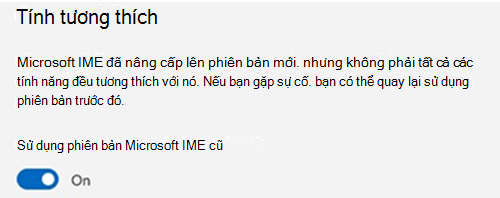 Tính tương thích

Microsoft IME đã nâng cấp lên phiên bản mới. nhưng không phải tất cả các tính năng đều tương thích với nó. Nếu bạn gặp sự cố. bạn có thể quay lại sử dụng phiên bản trước đó.

Sử dụng phiên bản Microsoft IME cũ

On